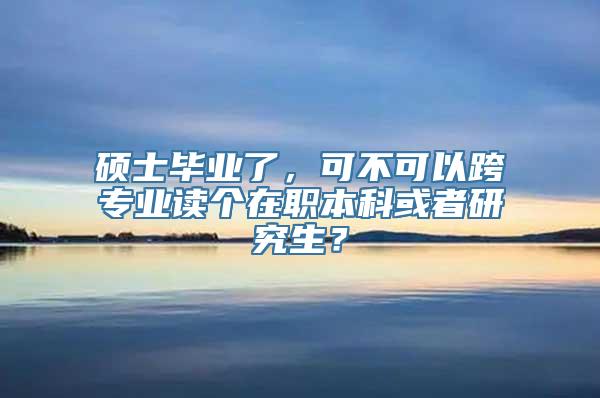 硕士毕业了，可不可以跨专业读个在职本科或者研究生？